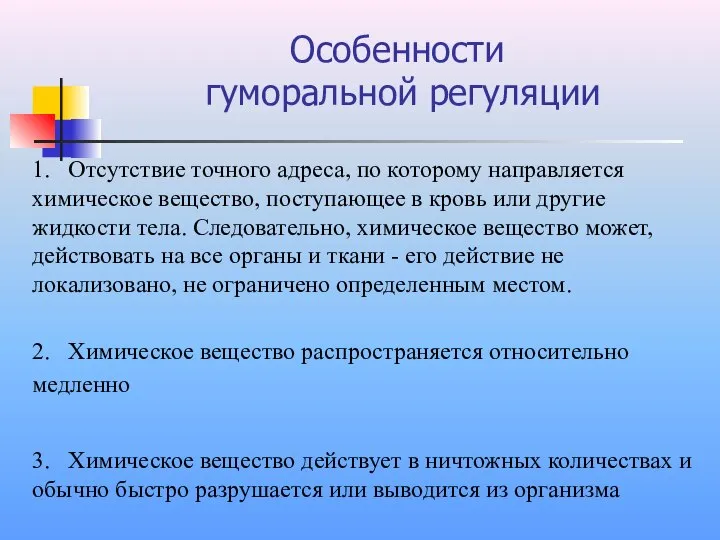 Особенности гуморальной регуляции

1. Отсутствие точного адреса, по которому направляется химическое вещество, поступающее в кровь или другие жидкости тела. Следовательно, химическое вещество может, действовать на все органы и ткани - его действие не локализовано, не ограничено определенным местом.

2. Химическое вещество распространяется относительно медленно

3. Химическое вещество действует в ничтожных количествах и обычно быстро разрушается или выводится из организма